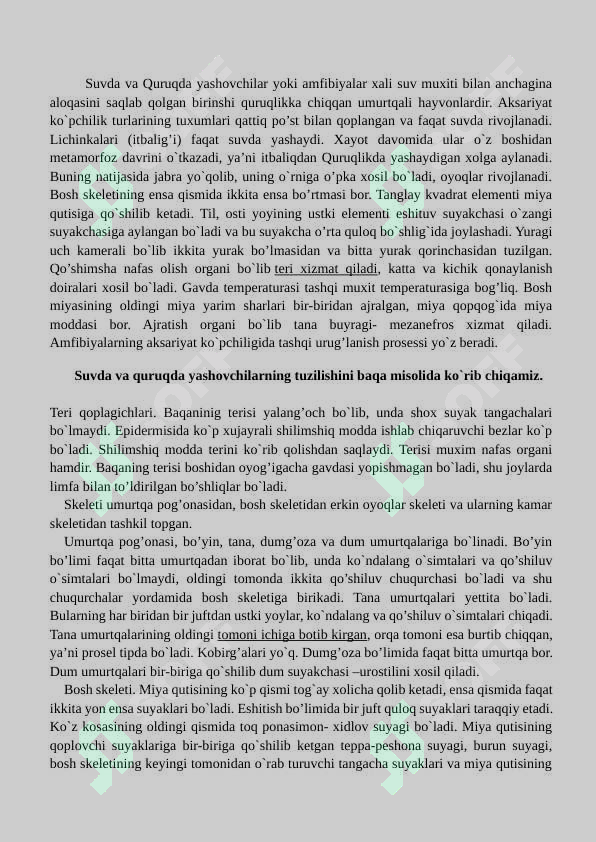 Suvda va Quruqda yashovchilar yoki amfibiyalar xali suv muxiti bilan anchagina aloqasini saqlab qolgan birinshi quruqlikka chiqqan umurtqali hayvonlardir. Aksariyat ko`pchilik turlarining tuxumlari qattiq po'st bilan qoplangan va faqat suvda rivojlanadi. Lichinkalari (itbalig'i) faqat suvda yashaydi. Xayot davomida ular o`z boshidan metamorfoz davrini o`tkazadi, ya'ni itbaliqdan Quruqlikda yashaydigan xolga aylanadi. Buning natijasida jabra yo`qolib, uning o`rniga o'pka xosil bo`ladi, oyoqlar rivojlanadi. Bosh skeletining ensa qismida ikkita ensa bo'rtmasi bor. Tanglay kvadrat elementi miya qutisiga qo`shilib ketadi. Til, osti yoyining ustki elementi eshituv suyakchasi o`zangi suyakchasiga aylangan bo`ladi va bu suyakcha o'rta quloq bo`shlig`ida joylashadi. Yuragi uch kamerali bo`lib ikkita yurak bo'lmasidan va bitta yurak qorinchasidan tuzilgan. Qo'shimsha nafas olish organi bo`lib teri xizmat qiladi, katta va kichik qonaylanish doiralari xosil bo`ladi. Gavda temperaturasi tashqi muxit temperaturasiga bog'liq. Bosh miyasining oldingi miya yarim sharlari bir-biridan ajralgan, miya qopqog`ida miya moddasi bor. Ajratish organi bo`lib tana buyragi- mezanefros xizmat qiladi. Amfibiyalarning aksariyat ko`pchiligida tashqi urug'lanish prosessi yo`z beradi.

Suvda va quruqda yashovchilarning tuzilishini baqa misolida ko`rib chiqamiz.

Teri qoplagichlari. Baqaninig terisi yalang'och bo`lib, unda shox suyak tangachalari bo`lmaydi. Epidermisida ko`p xujayrali shilimshiq modda ishlab chiqaruvchi bezlar ko`p bo`ladi. Shilimshiq modda terini ko`rib qolishdan saqlaydi. Terisi muxim nafas organi hamdir. Baqaning terisi boshidan oyog'igacha gavdasi yopishmagan bo`ladi, shu joylarda limfa bilan to'ldirilgan bo'shliqlar bo`ladi.

Skeleti umurtqa pog'onasidan, bosh skeletidan erkin oyoqlar skeleti va ularning kamar skeletidan tashkil topgan.

Umurtqa pog'onasi, bo'yin, tana, dumg'oza va dum umurtqalariga bo`linadi. Bo'yin bo'limi faqat bitta umurtqadan iborat bo`lib, unda ko`ndalang o`simtalari va qo'shiluv o`simtalari bo`lmaydi, oldingi tomonda ikkita qo'shiluv chuqurchasi bo`ladi va shu chuqurchalar yordamida bosh skeletiga birikadi. Tana umurtqalari yettita bo`ladi. Bularning har biridan bir juftdan ustki yoylar, ko`ndalang va qo'shiluv o`simtalari chiqadi. Tana umurtqalarining oldingi tomoni ichiga botib kirgan, orqa tomoni esa burtib chiqqan, ya'ni prosel tipda bo`ladi. Kobirg'alari yo`q. Dumg'oza bo'limida faqat bitta umurtqa bor. Dum umurtqalari bir-biriga qo`shilib dum suyakchasi –urostilini xosil qiladi.

Bosh skeleti. Miya qutisining ko`p qismi tog`ay xolicha qolib ketadi, ensa qismida faqat ikkita yon ensa suyaklari bo`ladi. Eshitish bo'limida bir juft quloq suyaklari taraqqiy etadi. Ko`z kosasining oldingi qismida toq ponasimon- xidlov suyagi bo`ladi. Miya qutisining qoplovchi suyaklariga bir-biriga qo`shilib ketgan teppa-peshona suyagi, burun suyagi, bosh skeletining keyingi tomonidan o`rab turuvchi tangacha suyaklari va miya qutisining